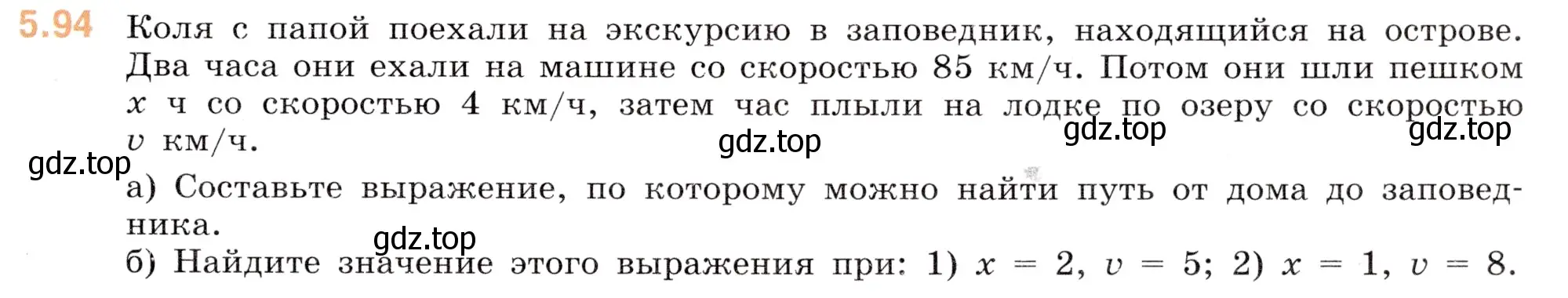 5.94 Коля с папой поехали на экскурсию в заповедник, находящийся на острове. Два часа они ехали на машине со скоростью 85 км/ч. Потом они шли пешком $x$ ч со скоростью 4 км/ч, затем час плыли на лодке по озеру со скоростью $v$ км/ч.

gdz.top gdz.top gdz.top gdz.top

а) Составьте выражение, по которому можно найти путь от дома до заповедника.

gdz.top

б) Найдите значение этого выражения при: 1) $x = 2$, $v = 5$; 2) $x = 1$, $v = 8$.